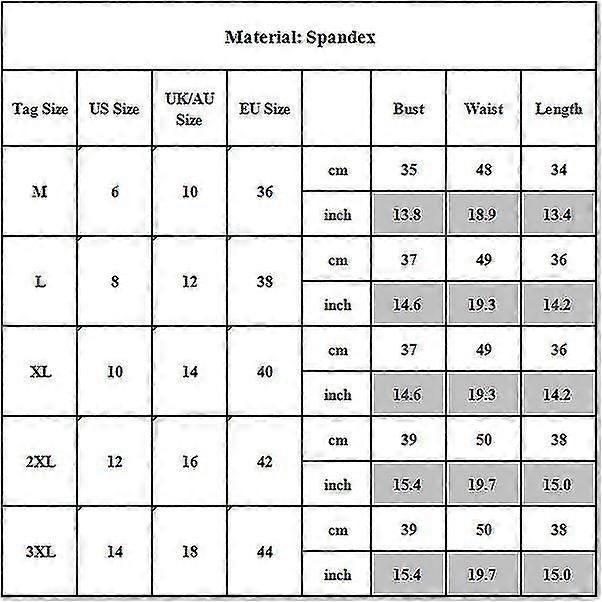 Material: Spandex

| Tag Size | US Size | UK/AU Size | EU Size | | Bust | Waist | Length |
|---|---|---|---|---|---|---|---|
| M | 6 | 10 | 36 | cm | 35 | 48 | 34 |
| | | | | inch | 13.8 | 18.9 | 13.4 |
| L | 8 | 12 | 38 | cm | 37 | 49 | 36 |
| | | | | inch | 14.6 | 19.3 | 14.2 |
| XL | 10 | 14 | 40 | cm | 37 | 49 | 36 |
| | | | | inch | 14.6 | 19.3 | 14.2 |
| 2XL | 12 | 16 | 42 | cm | 39 | 50 | 38 |
| | | | | inch | 15.4 | 19.7 | 15.0 |
| 3XL | 14 | 18 | 44 | cm | 39 | 50 | 38 |
| | | | | inch | 15.4 | 19.7 | 15.0 |